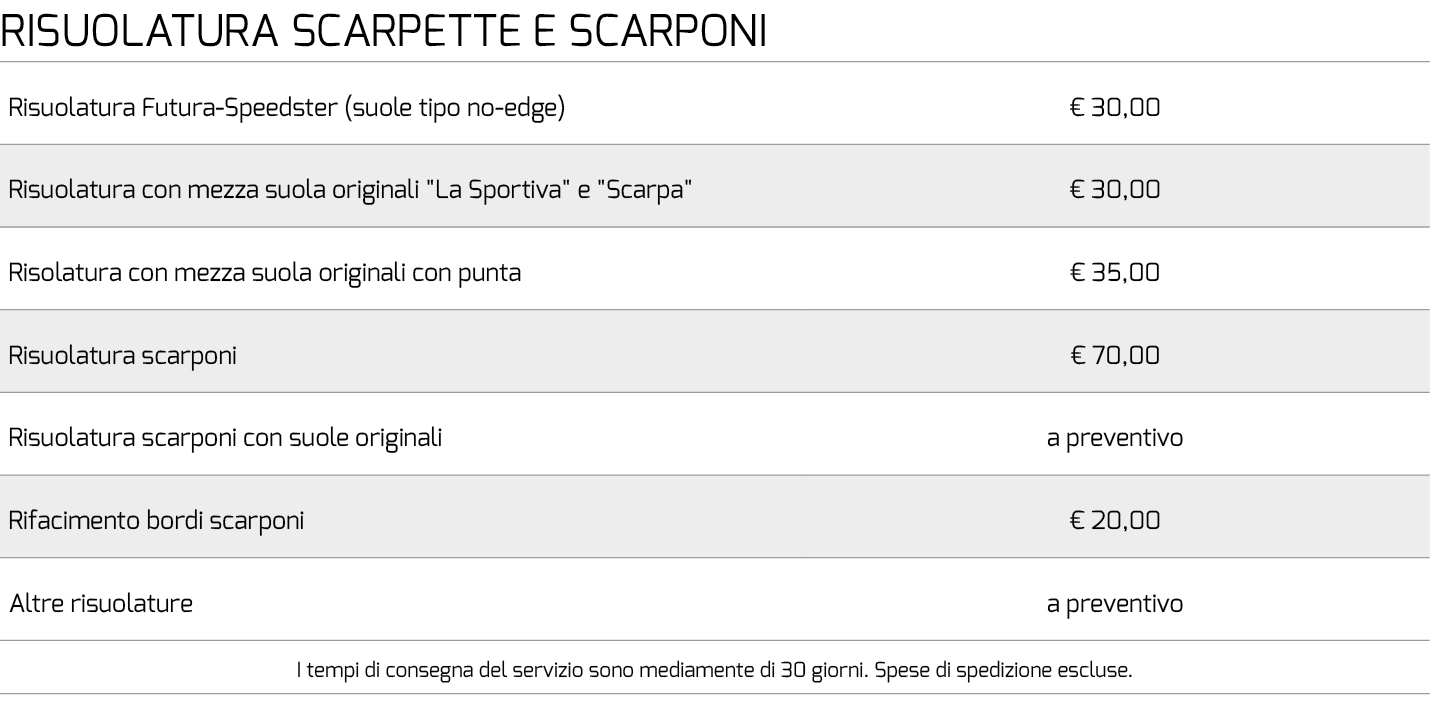 RISUOLATURA SCARPETTE E SCARPONI

| | |
|---|---|
| Risuolatura Futura-Speedster (suole tipo no-edge) | € 30,00 |
| Risuolatura con mezza suola originali "La Sportiva" e "Scarpa" | € 30,00 |
| Risolatura con mezza suola originali con punta | € 35,00 |
| Risuolatura scarponi | € 70,00 |
| Risuolatura scarponi con suole originali | a preventivo |
| Rifacimento bordi scarponi | € 20,00 |
| Altre risuolature | a preventivo |

I tempi di consegna del servizio sono mediamente di 30 giorni. Spese di spedizione escluse.